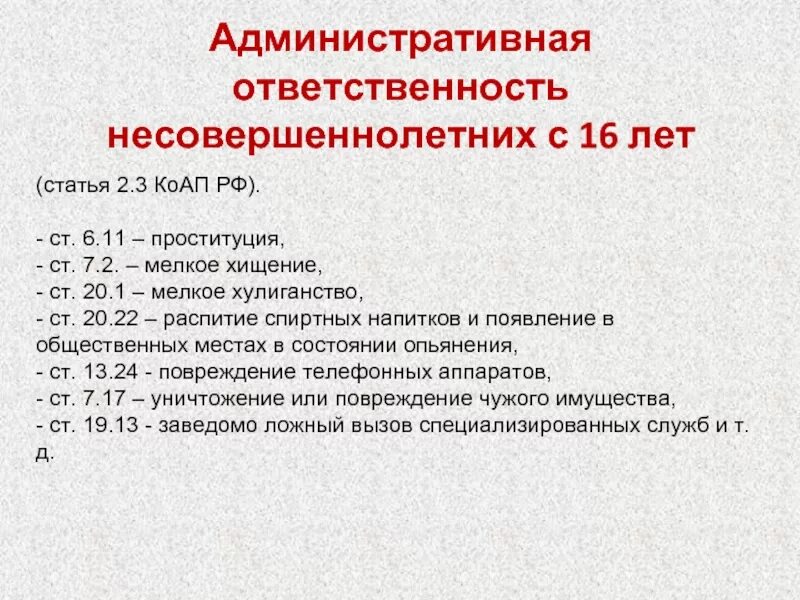 Административная ответственность несовершеннолетних с 16 лет

(статья 2.3 КоАП РФ).

- ст. 6.11 – проституция,
- ст. 7.2. – мелкое хищение,
- ст. 20.1 – мелкое хулиганство,
- ст. 20.22 – распитие спиртных напитков и появление в общественных местах в состоянии опьянения,
- ст. 13.24 - повреждение телефонных аппаратов,
- ст. 7.17 – уничтожение или повреждение чужого имущества,
- ст. 19.13 - заведомо ложный вызов специализированных служб и т. д.